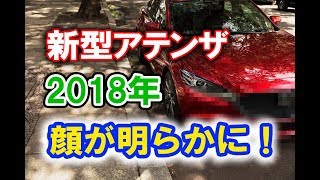 新型アテンザ

2018年

顔が明らかに！